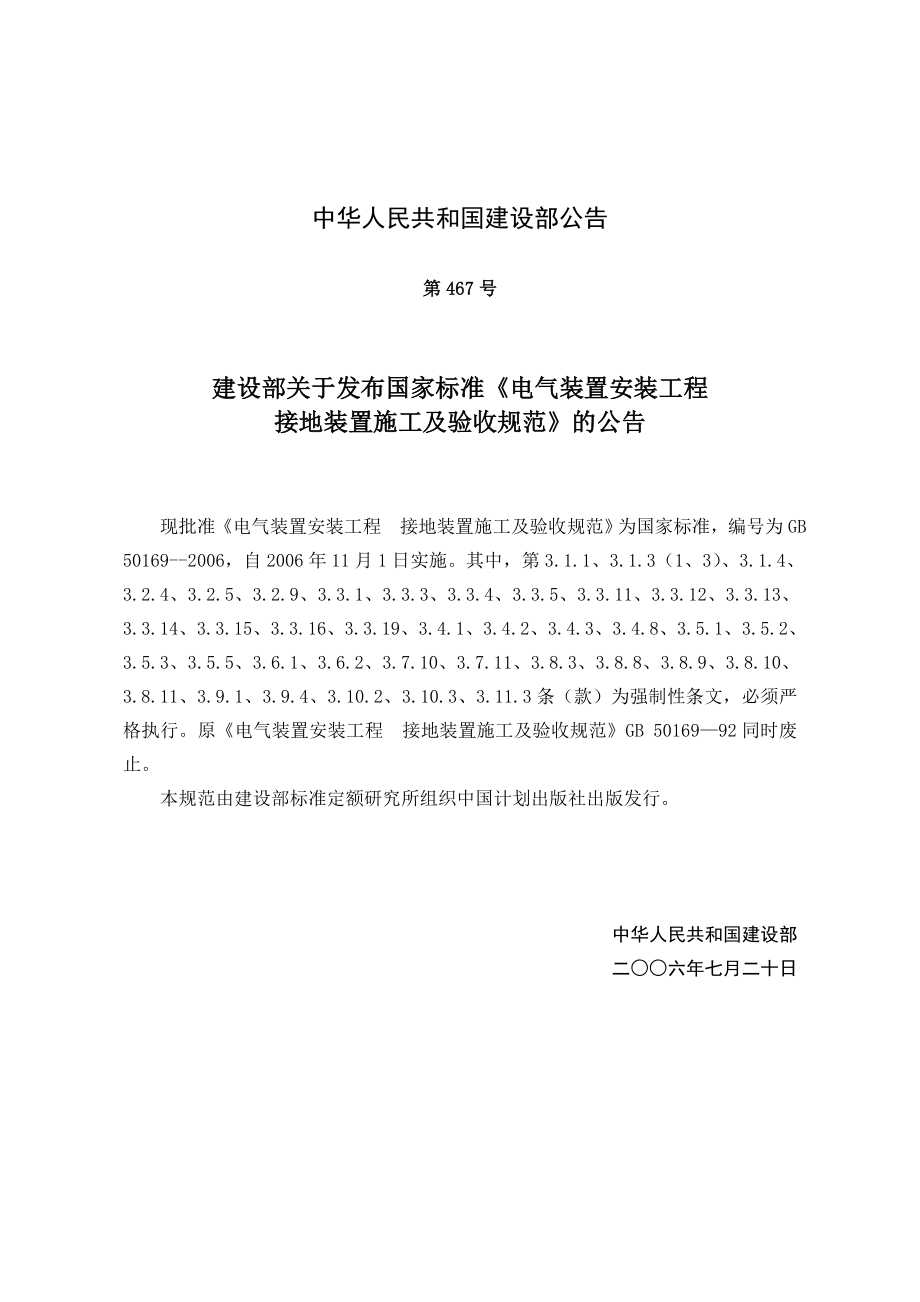 中华人民共和国建设部公告

第 467 号

建设部关于发布国家标准《电气装置安装工程 接地装置施工及验收规范》的公告

现批准《电气装置安装工程 接地装置施工及验收规范》为国家标准，编号为 GB 50169--2006，自 2006 年 11 月 1 日实施。其中，第 3.1.1、3.1.3（1、3）、3.1.4、3.2.4、3.2.5、3.2.9、3.3.1、3.3.3、3.3.4、3.3.5、3.3.11、3.3.12、3.3.13、3.3.14、3.3.15、3.3.16、3.3.19、3.4.1、3.4.2、3.4.3、3.4.8、3.5.1、3.5.2、3.5.3、3.5.5、3.6.1、3.6.2、3.7.10、3.7.11、3.8.3、3.8.8、3.8.9、3.8.10、3.8.11、3.9.1、3.9.4、3.10.2、3.10.3、3.11.3 条（款）为强制性条文，必须严格执行。原《电气装置安装工程 接地装置施工及验收规范》GB 50169—92 同时废止。

本规范由建设部标准定额研究所组织中国计划出版社出版发行。

中华人民共和国建设部
二〇〇六年七月二十日